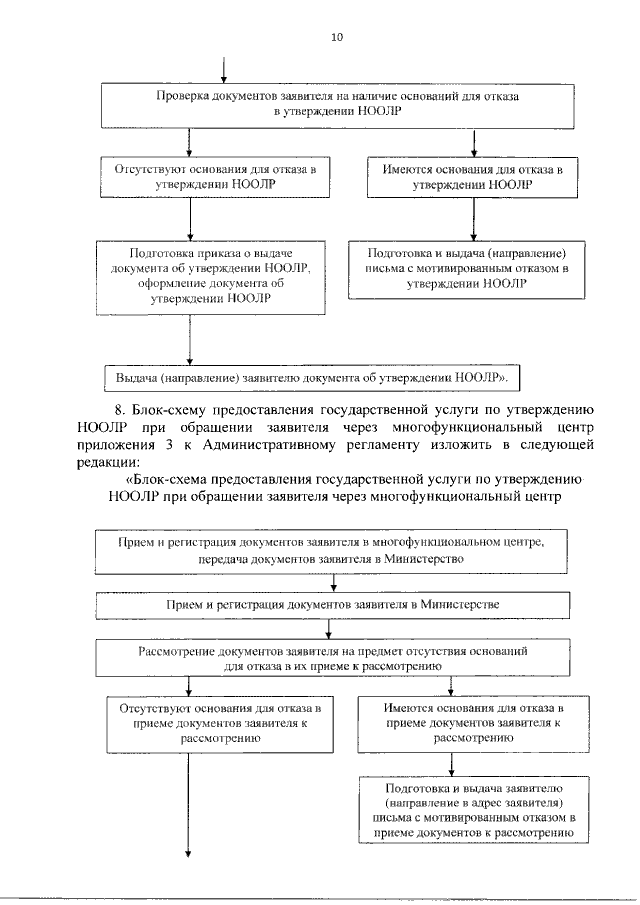 10

Проверка документов заявителя на наличие оснований для отказа в утверждении НООЛР

Отсутствуют основания для отказа в утверждении НООЛР

Имеются основания для отказа в утверждении НООЛР

Подготовка приказа о выдаче документа об утверждении НООЛР, оформление документа об утверждении НООЛР

Подготовка и выдача (направление) письма с мотивированным отказом в утверждении НООЛР

Выдача (направление) заявителю документа об утверждении НООЛР».

8. Блок-схему предоставления государственной услуги по утверждению НООЛР при обращении заявителя через многофункциональный центр приложения 3 к Административному регламенту изложить в следующей редакции:

«Блок-схема предоставления государственной услуги по утверждению НООЛР при обращении заявителя через многофункциональный центр

Прием и регистрация документов заявителя в многофункциональном центре, передача документов заявителя в Министерство

Прием и регистрация документов заявителя в Министерстве

Рассмотрение документов заявителя на предмет отсутствия оснований для отказа в их приеме к рассмотрению

Отсутствуют основания для отказа в приеме документов заявителя к рассмотрению

Имеются основания для отказа в приеме документов заявителя к рассмотрению

Подготовка и выдача заявителю (направление в адрес заявителя) письма с мотивированным отказом в приеме документов к рассмотрению